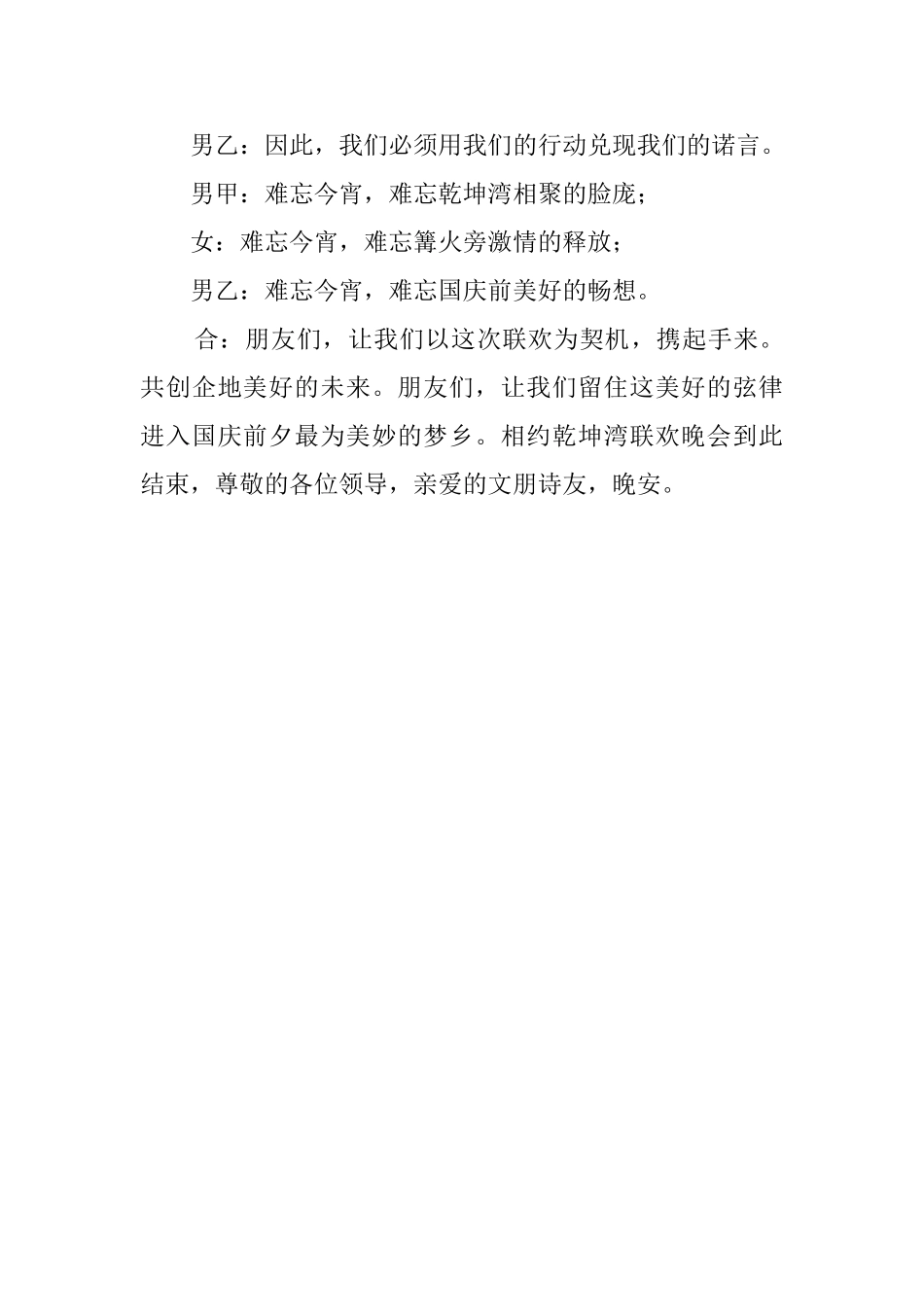 男乙：因此，我们必须用我们的行动兑现我们的诺言。

男甲：难忘今宵，难忘乾坤湾相聚的脸庞；

女：难忘今宵，难忘篝火旁激情的释放；

男乙：难忘今宵，难忘国庆前美好的畅想。

合：朋友们，让我们以这次联欢为契机，携起手来。共创企地美好的未来。朋友们，让我们留住这美好的弦律进入国庆前夕最为美妙的梦乡。相约乾坤湾联欢晚会到此结束，尊敬的各位领导，亲爱的文朋诗友，晚安。